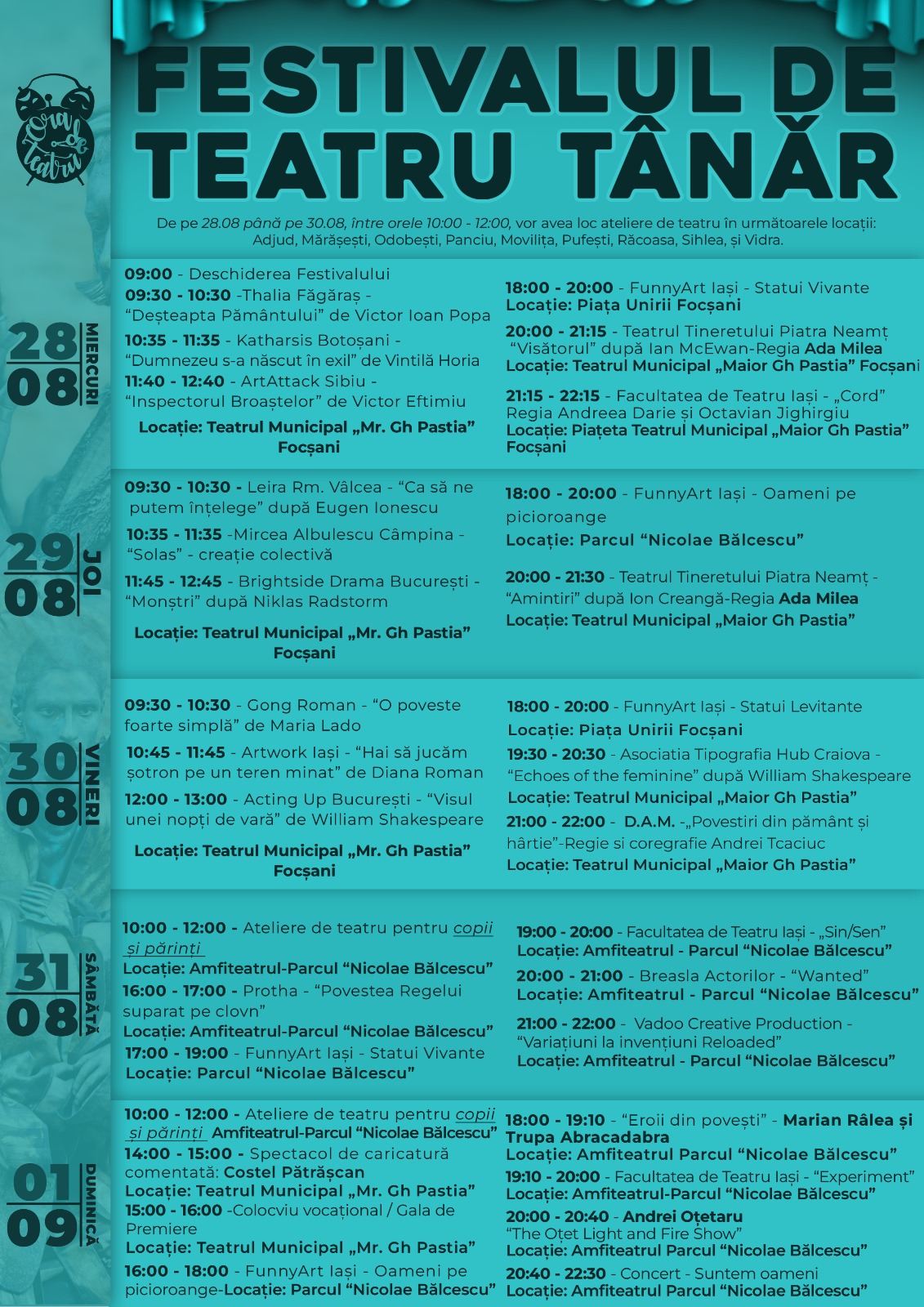 Ora de Teatru

FESTIVALUL DE TEATRU TÂNĂR

De pe 28.08 până pe 30.08, între orele 10:00 - 12:00, vor avea loc ateliere de teatru în următoarele locații: Adjud, Mărășești, Odobești, Panciu, Movilița, Pufești, Răcoasa, Sihlea, și Vidra.

28 08 MIERCURI

09:00 - Deschiderea Festivalului
09:30 - 10:30 -Thalia Făgăraș - “Deșteapta Pământului” de Victor Ioan Popa
10:35 - 11:35 - Katharsis Botoșani - “Dumnezeu s-a născut în exil” de Vintilă Horia
11:40 - 12:40 - ArtAttack Sibiu - “Inspectorul Broaștelor” de Victor Eftimiu
Locație: Teatrul Municipal „Mr. Gh Pastia” Focșani

18:00 - 20:00 - FunnyArt Iași - Statui Vivante
Locație: Piața Unirii Focșani
20:00 - 21:15 - Teatrul Tineretului Piatra Neamț “Visătorul” după Ian McEwan-Regia Ada Milea
Locație: Teatrul Municipal „Maior Gh Pastia” Focșani
21:15 - 22:15 - Facultatea de Teatru Iași - „Cord” Regia Andreea Darie și Octavian Jighirgiu
Locație: Piațeta Teatrul Municipal „Maior Gh Pastia” Focșani

29 08 JOI

09:30 - 10:30 - Leira Rm. Vâlcea - “Ca să ne putem înțelege” după Eugen Ionescu
10:35 - 11:35 -Mircea Albulescu Câmpina - “Solas” - creație colectivă
11:45 - 12:45 - Brightside Drama București - “Monștri” după Niklas Radstorm
Locație: Teatrul Municipal „Mr. Gh Pastia” Focșani

18:00 - 20:00 - FunnyArt Iași - Oameni pe picioroange
Locație: Parcul “Nicolae Bălcescu”
20:00 - 21:30 - Teatrul Tineretului Piatra Neamț - “Amintiri” după Ion Creangă-Regia Ada Milea
Locație: Teatrul Municipal „Maior Gh Pastia”

30 08 VINERI

09:30 - 10:30 - Gong Roman - “O poveste foarte simplă” de Maria Lado
10:45 - 11:45 - Artwork Iași - “Hai să jucăm șotron pe un teren minat” de Diana Roman
12:00 - 13:00 - Acting Up București - “Visul unei nopți de vară” de William Shakespeare
Locație: Teatrul Municipal „Mr. Gh Pastia” Focșani

18:00 - 20:00 - FunnyArt Iași - Statui Levitante
Locație: Piața Unirii Focșani
19:30 - 20:30 - Asociatia Tipografia Hub Craiova - “Echoes of the feminine” după William Shakespeare
Locație: Teatrul Municipal „Maior Gh Pastia”
21:00 - 22:00 - D.A.M. -„Povestiri din pământ și hârtie”-Regie si coregrafie Andrei Tcaciuc
Locație: Teatrul Municipal „Maior Gh Pastia”

31 08 SÂMBĂTĂ

10:00 - 12:00 - Ateliere de teatru pentru copii și părinți
Locație: Amfiteatrul-Parcul “Nicolae Bălcescu”
16:00 - 17:00 - Protha - “Povestea Regelui suparat pe clovn”
Locație: Amfiteatrul-Parcul “Nicolae Bălcescu”
17:00 - 19:00 - FunnyArt Iași - Statui Vivante
Locație: Parcul “Nicolae Bălcescu”

19:00 - 20:00 - Facultatea de Teatru Iași - „Sin/Sen”
Locație: Amfiteatrul - Parcul “Nicolae Bălcescu”
20:00 - 21:00 - Breasla Actorilor - “Wanted”
Locație: Amfiteatrul - Parcul “Nicolae Bălcescu”
21:00 - 22:00 - Vadoo Creative Production - “Variațiuni la invențiuni Reloaded”
Locație: Amfiteatrul - Parcul “Nicolae Bălcescu”

01 09 DUMINICĂ

10:00 - 12:00 - Ateliere de teatru pentru copii și părinți Amfiteatrul-Parcul “Nicolae Bălcescu”
14:00 - 15:00 - Spectacol de caricatură comentată: Costel Pătrășcan
Locație: Teatrul Municipal „Mr. Gh Pastia”
15:00 - 16:00 -Colocviu vocațional / Gala de Premiere
Locație: Teatrul Municipal „Mr. Gh Pastia”
16:00 - 18:00 - FunnyArt Iași - Oameni pe picioroange-Locație: Parcul “Nicolae Bălcescu”

18:00 - 19:10 - “Eroii din povești” - Marian Râlea și Trupa Abracadabra
Locație: Amfiteatrul Parcul “Nicolae Bălcescu”
19:10 - 20:00 - Facultatea de Teatru Iași - “Experiment”
Locație: Amfiteatrul Parcul “Nicolae Bălcescu”
20:00 - 20:40 - Andrei Oțetaru “The Oțet Light and Fire Show”
Locație: Amfiteatrul Parcul “Nicolae Bălcescu”
20:40 - 22:30 - Concert - Suntem oameni
Locație: Amfiteatrul Parcul “Nicolae Bălcescu”